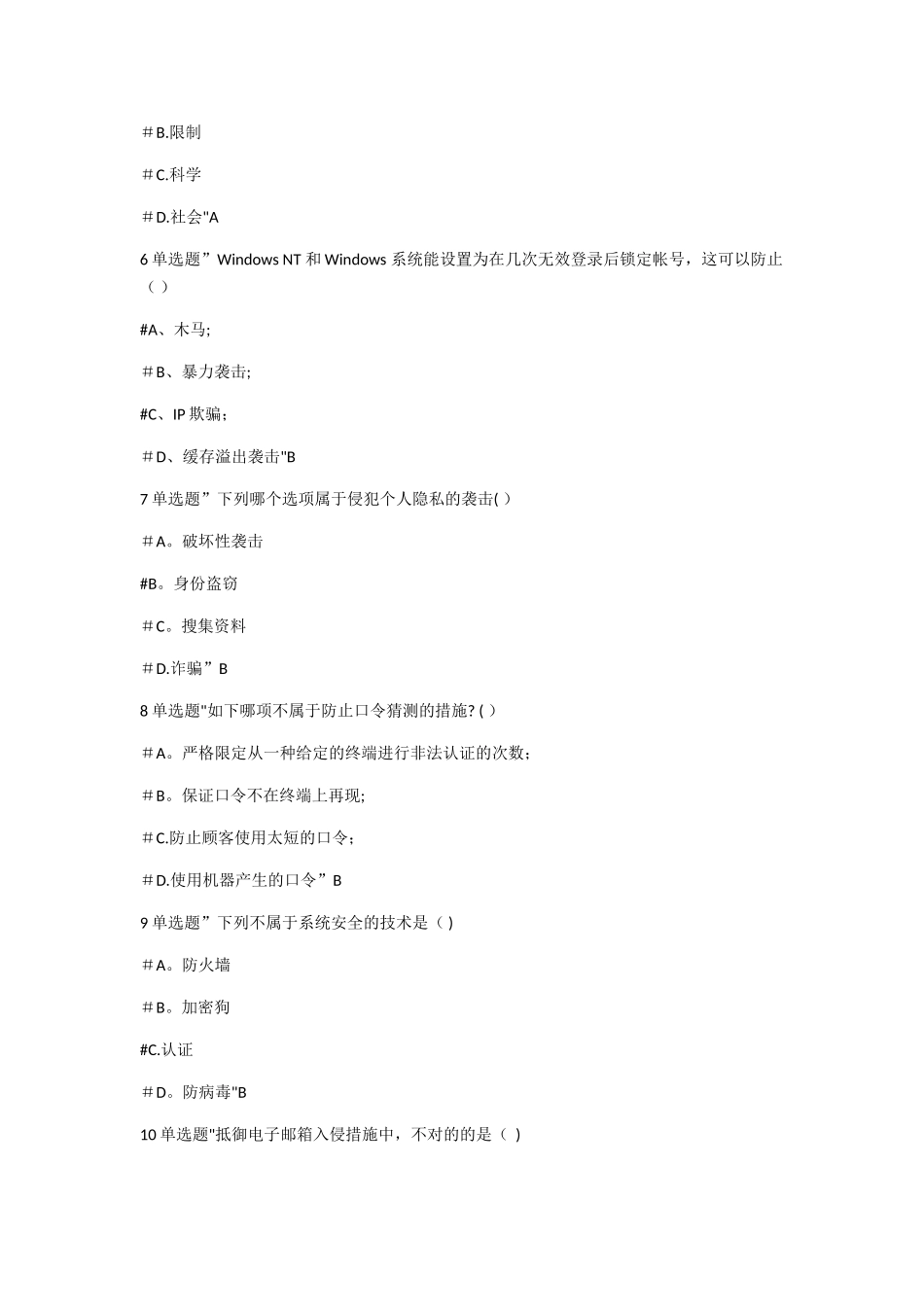 ＃B.限制

＃C.科学

＃D.社会"A

6 单选题”Windows NT 和 Windows 系统能设置为在几次无效登录后锁定帐号，这可以防止（ ）

#A、木马;

＃B、暴力袭击;

#C、IP 欺骗；

＃D、缓存溢出袭击"B

7 单选题”下列哪个选项属于侵犯个人隐私的袭击( )

＃A。破坏性袭击

#B。身份盗窃

＃C。搜集资料

＃D.诈骗”B

8 单选题"如下哪项不属于防止口令猜测的措施? ( )

＃A。严格限定从一种给定的终端进行非法认证的次数；

＃B。保证口令不在终端上再现;

＃C.防止顾客使用太短的口令；

＃D.使用机器产生的口令”B

9 单选题”下列不属于系统安全的技术是（ )

＃A。防火墙

＃B。加密狗

#C.认证

＃D。防病毒"B

10 单选题"抵御电子邮箱入侵措施中，不对的的是（ )